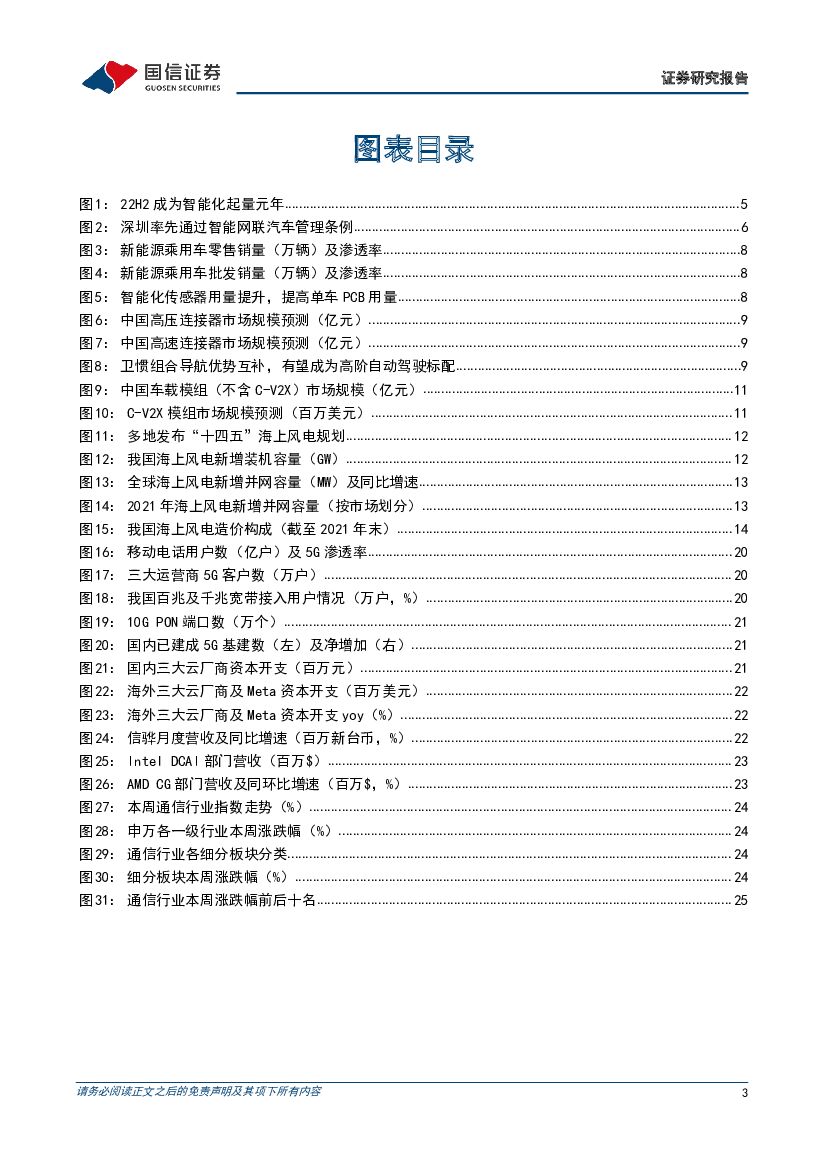 国信证券
GUOSEN SECURITIES

证券研究报告

图表目录

图1： 22H2 成为智能化起量元年 ........ 5
图2： 深圳率先通过智能网联汽车管理条例 ........ 6
图3： 新能源乘用车零售销量（万辆）及渗透率 ........ 8
图4： 新能源乘用车批发销量（万辆）及渗透率 ........ 8
图5： 智能化传感器用量提升，提高单车 PCB 用量 ........ 8
图6： 中国高压连接器市场规模预测（亿元） ........ 9
图7： 中国高速连接器市场规模预测（亿元） ........ 9
图8： 卫惯组合导航优势互补，有望成为高阶自动驾驶标配 ........ 9
图9： 中国车载模组（不含 C-V2X）市场规模（亿元） ........ 11
图10： C-V2X 模组市场规模预测（百万美元） ........ 11
图11： 多地发布"十四五"海上风电规划 ........ 12
图12： 我国海上风电新增装机容量（GW） ........ 12
图13： 全球海上风电新增并网容量（MW）及同比增速 ........ 13
图14： 2021 年海上风电新增并网容量（按市场划分） ........ 13
图15： 我国海上风电造价构成（截至 2021 年末） ........ 14
图16： 移动电话用户数（亿户）及 5G 渗透率 ........ 20
图17： 三大运营商 5G 客户数（万户） ........ 20
图18： 我国百兆及千兆宽带接入用户情况（万户，%） ........ 20
图19： 10G PON 端口数（万个） ........ 21
图20： 国内已建成 5G 基建数（左）及净增加（右） ........ 21
图21： 国内三大云厂商资本开支（百万元） ........ 21
图22： 海外三大云厂商及 Meta 资本开支（百万美元） ........ 22
图23： 海外三大云厂商及 Meta 资本开支 yoy（%） ........ 22
图24： 信骅月度营收及同比增速（百万新台币，%） ........ 22
图25： Intel DCAI 部门营收（百万$） ........ 23
图26： AMD CG 部门营收及同环比增速（百万$，%） ........ 23
图27： 本周通信行业指数走势（%） ........ 24
图28： 申万各一级行业本周涨跌幅（%） ........ 24
图29： 通信行业各细分板块分类 ........ 24
图30： 细分板块本周涨跌幅（%） ........ 24
图31： 通信行业本周涨跌幅前后十名 ........ 25

请务必阅读正文之后的免责声明及其项下所有内容

3